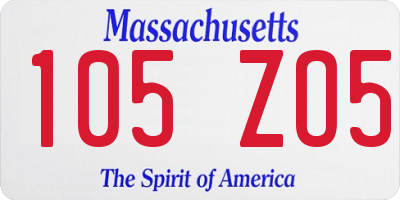 Massachusetts

105 Z05

The Spirit of America